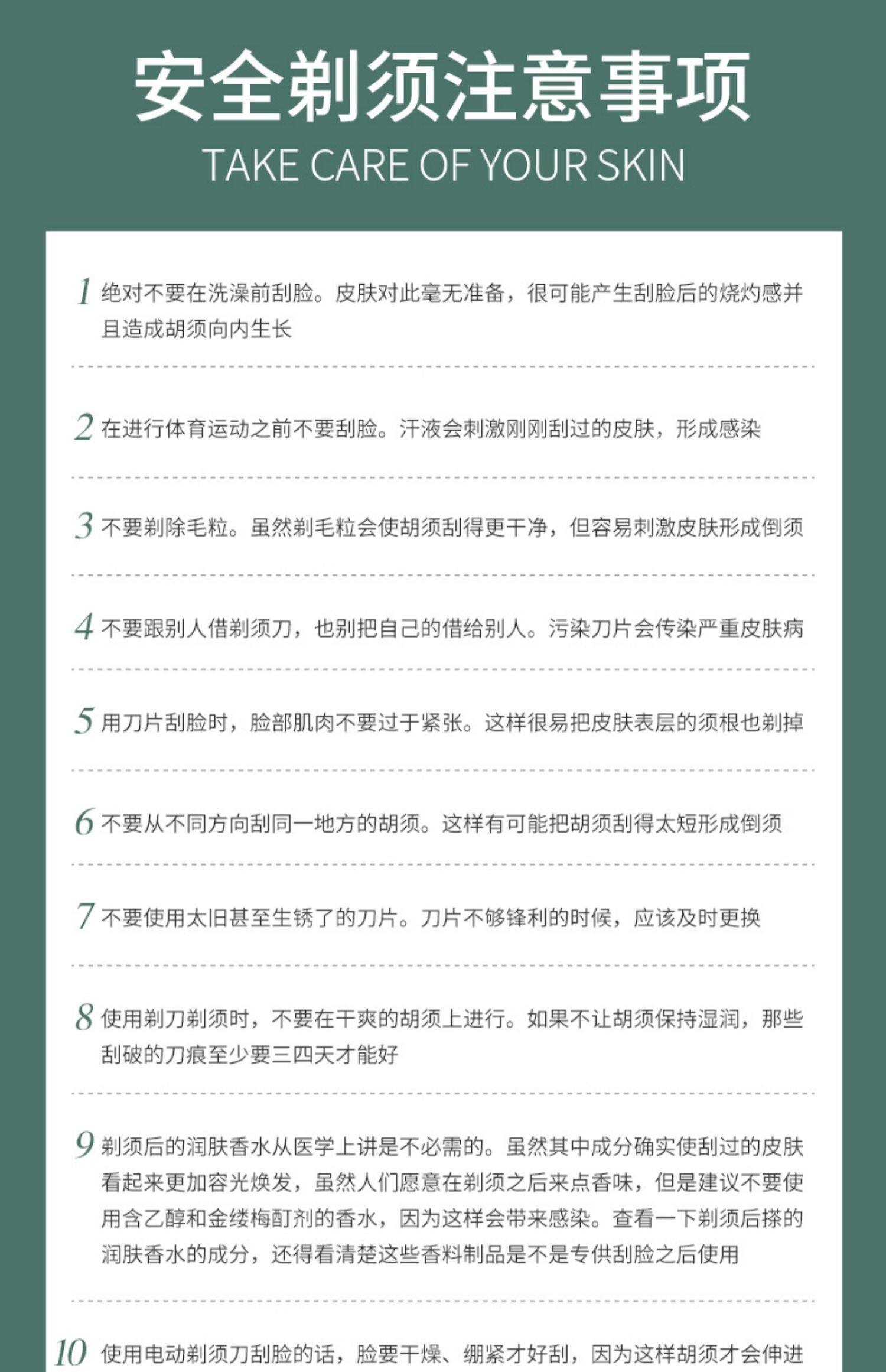 安全剃须注意事项
TAKE CARE OF YOUR SKIN

1 绝对不要在洗澡前刮脸。皮肤对此毫无准备，很可能产生刮脸后的烧灼感并且造成胡须向内生长

2 在进行体育运动之前不要刮脸。汗液会刺激刚刚刮过的皮肤，形成感染

3 不要剃除毛粒。虽然剃毛粒会使胡须刮得更干净，但容易刺激皮肤形成倒须

4 不要跟别人借剃须刀，也别把自己的借给别人。污染刀片会传染严重皮肤病

5 用刀片刮脸时，脸部肌肉不要过于紧张。这样很易把皮肤表层的须根也剃掉

6 不要从不同方向刮同一地方的胡须。这样有可能把胡须刮得太短形成倒须

7 不要使用太旧甚至生锈了的刀片。刀片不够锋利的时候，应该及时更换

8 使用剃刀剃须时，不要在干爽的胡须上进行。如果不让胡须保持湿润，那些刮破的刀痕至少要三四天才能好

9 剃须后的润肤香水从医学上讲是不必需的。虽然其中成分确实使刮过的皮肤看起来更加容光焕发，虽然人们愿意在剃须之后来点香味，但是建议不要使用含乙醇和金缕梅酊剂的香水，因为这样会带来感染。查看一下剃须后搽的润肤香水的成分，还得看清楚这些香料制品是不是专供刮脸之后使用

10 使用电动剃须刀刮脸的话，脸要干燥、绷紧才好刮，因为这样胡须才会伸进